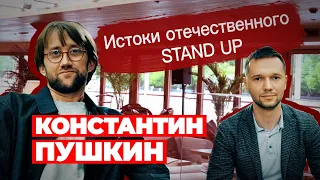 Истоки отечественного STAND UP

КОНСТАНТИН ПУШКИН